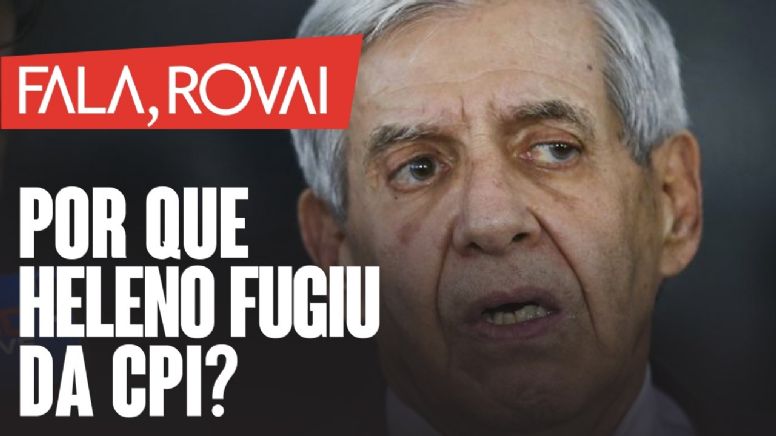 FALA, ROVAI

POR QUE HELENO FUGIU DA CPI?